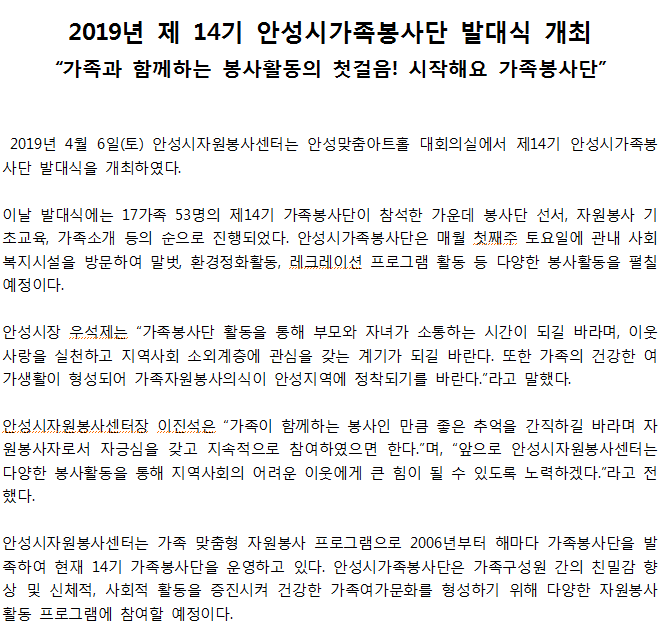 2019년 제 14기 안성시가족봉사단 발대식 개최
“가족과 함께하는 봉사활동의 첫걸음! 시작해요 가족봉사단”

2019년 4월 6일(토) 안성시자원봉사센터는 안성맞춤아트홀 대회의실에서 제14기 안성시가족봉사단 발대식을 개최하였다.

이날 발대식에는 17가족 53명의 제14기 가족봉사단이 참석한 가운데 봉사단 선서, 자원봉사 기초교육, 가족소개 등의 순으로 진행되었다. 안성시가족봉사단은 매월 첫째주 토요일에 관내 사회복지시설을 방문하여 말벗, 환경정화활동, 레크레이션 프로그램 활동 등 다양한 봉사활동을 펼칠 예정이다.

안성시장 우석제는 “가족봉사단 활동을 통해 부모와 자녀가 소통하는 시간이 되길 바라며, 이웃사랑을 실천하고 지역사회 소외계층에 관심을 갖는 계기가 되길 바란다. 또한 가족의 건강한 여가생활이 형성되어 가족자원봉사의식이 안성지역에 정착되기를 바란다.”라고 말했다.

안성시자원봉사센터장 이진석은 “가족이 함께하는 봉사인 만큼 좋은 추억을 간직하길 바라며 자원봉사자로서 자긍심을 갖고 지속적으로 참여하였으면 한다.”며, “앞으로 안성시자원봉사센터는 다양한 봉사활동을 통해 지역사회의 어려운 이웃에게 큰 힘이 될 수 있도록 노력하겠다.”라고 전했다.

안성시자원봉사센터는 가족 맞춤형 자원봉사 프로그램으로 2006년부터 해마다 가족봉사단을 발족하여 현재 14기 가족봉사단을 운영하고 있다. 안성시가족봉사단은 가족구성원 간의 친밀감 향상 및 신체적, 사회적 활동을 증진시켜 건강한 가족여가문화를 형성하기 위해 다양한 자원봉사활동 프로그램에 참여할 예정이다.